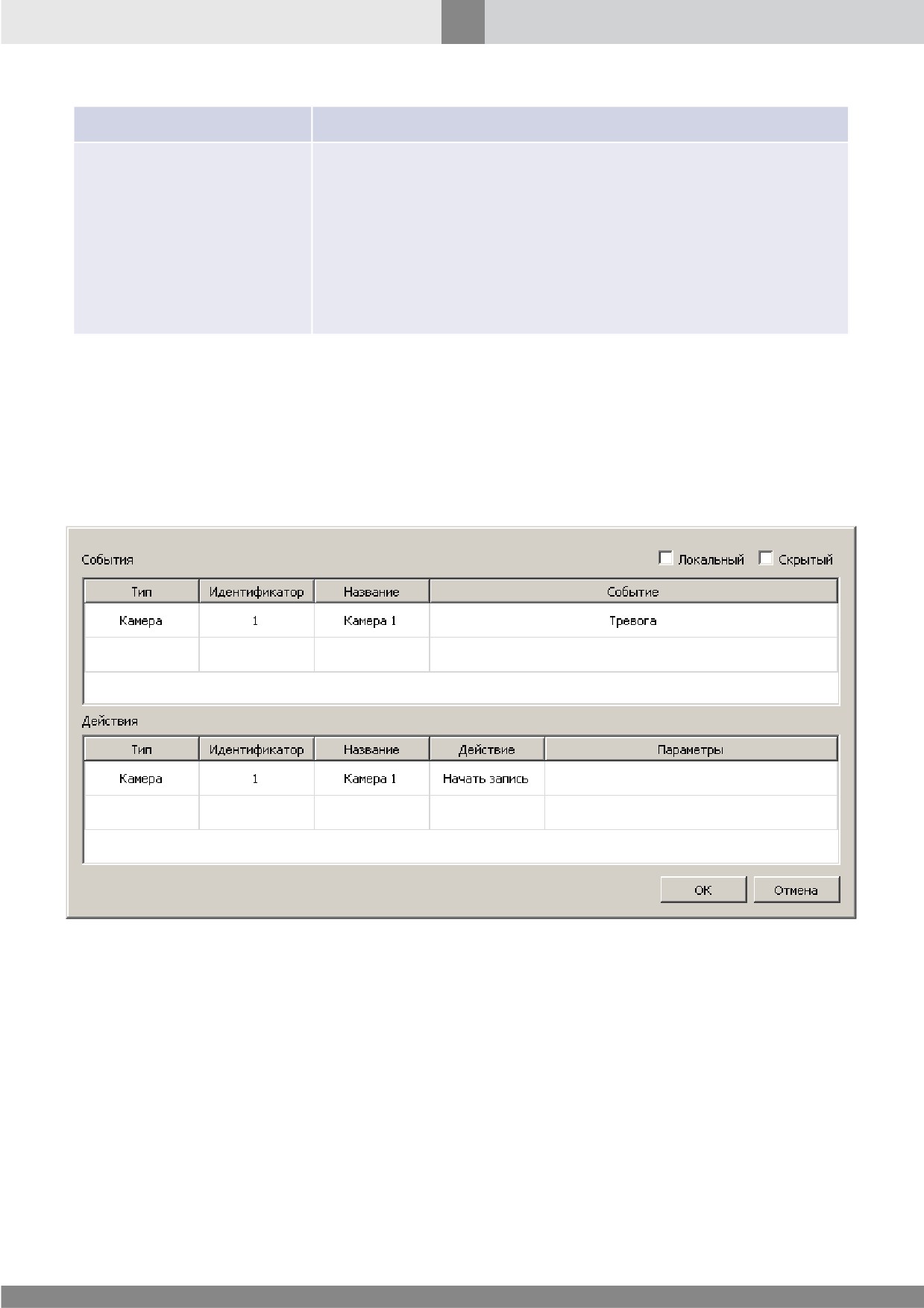 События

☐ Локальный ☐ Скрытый

| Тип | Идентификатор | Название | Событие |
|---|---|---|---|
| Камера | 1 | Камера 1 | Тревога |
| | | | |

Действия

| Тип | Идентификатор | Название | Действие | Параметры |
|---|---|---|---|---|
| Камера | 1 | Камера 1 | Начать запись | |
| | | | | |

OK Отмена